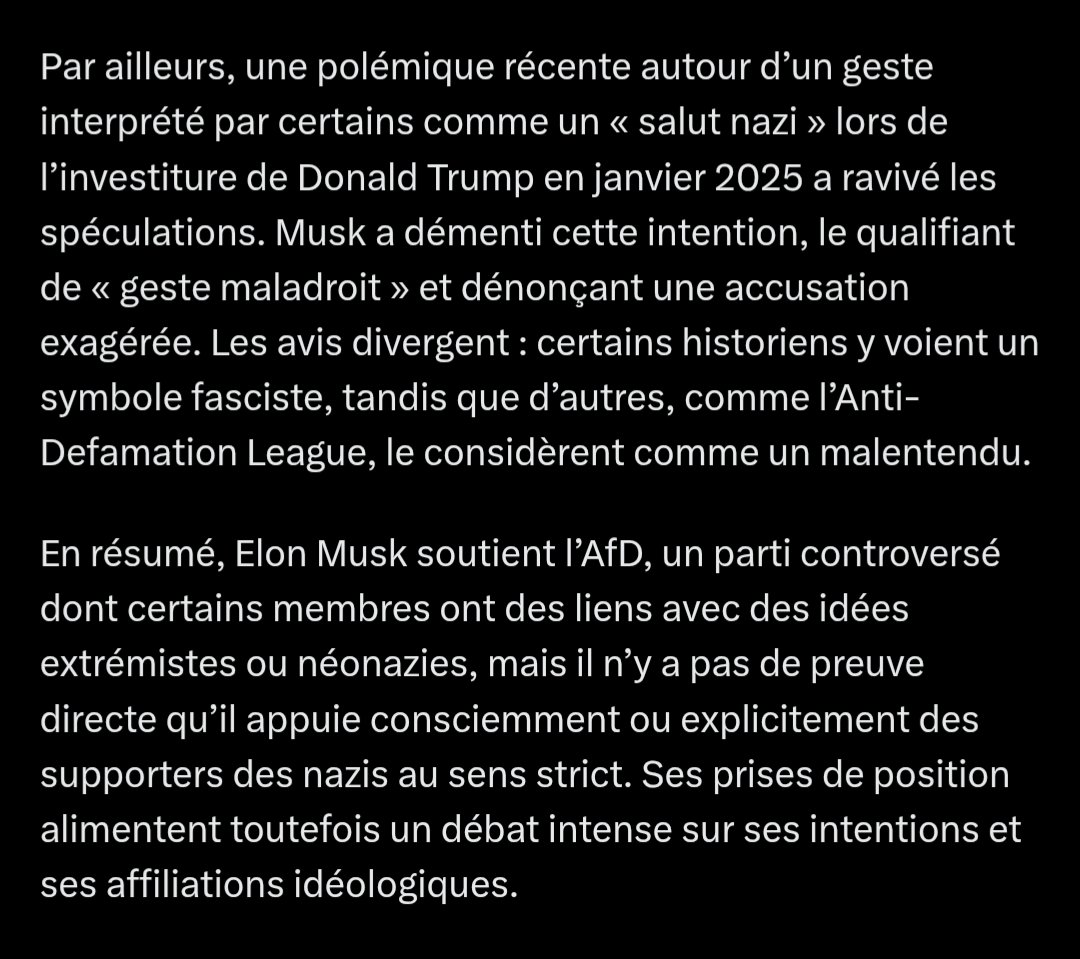 Par ailleurs, une polémique récente autour d’un geste interprété par certains comme un « salut nazi » lors de l’investiture de Donald Trump en janvier 2025 a ravivé les spéculations. Musk a démenti cette intention, le qualifiant de « geste maladroit » et dénonçant une accusation exagérée. Les avis divergent : certains historiens y voient un symbole fasciste, tandis que d’autres, comme l’Anti-Defamation League, le considèrent comme un malentendu.

En résumé, Elon Musk soutient l’AfD, un parti controversé dont certains membres ont des liens avec des idées extrémistes ou néonazies, mais il n’y a pas de preuve directe qu’il appuie consciemment ou explicitement des supporters des nazis au sens strict. Ses prises de position alimentent toutefois un débat intense sur ses intentions et ses affiliations idéologiques.